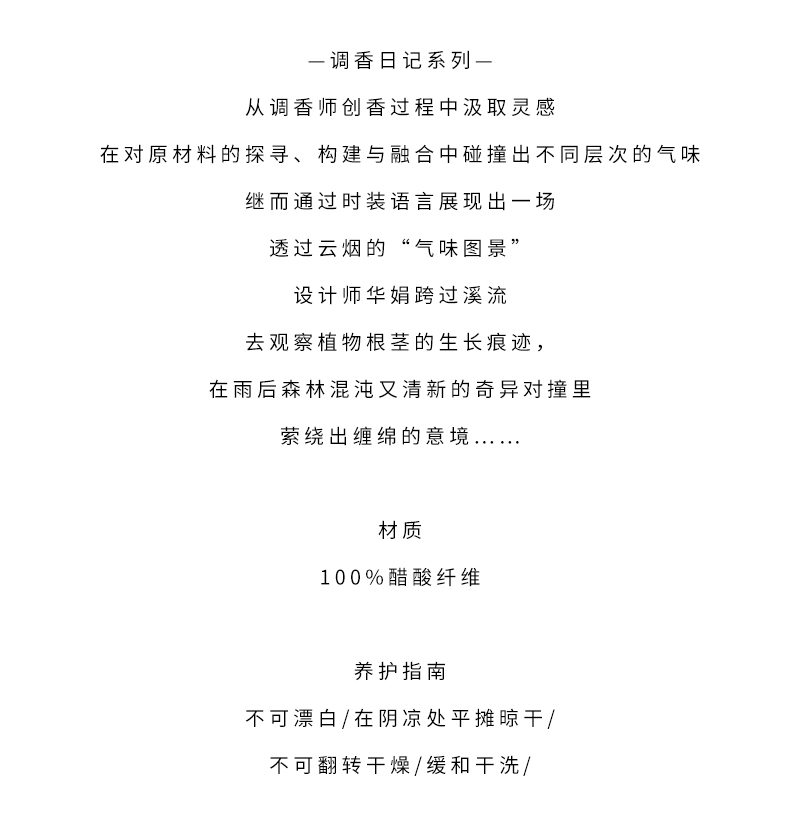 —调香日记系列—

从调香师创香过程中汲取灵感

在对原材料的探寻、构建与融合中碰撞出不同层次的气味

继而通过时装语言展现出一场

透过云烟的“气味图景”

设计师华娟跨过溪流

去观察植物根茎的生长痕迹，

在雨后森林混沌又清新的奇异对撞里

萦绕出缠绵的意境……

材质

100%醋酸纤维

养护指南

不可漂白/在阴凉处平摊晾干/

不可翻转干燥/缓和干洗/